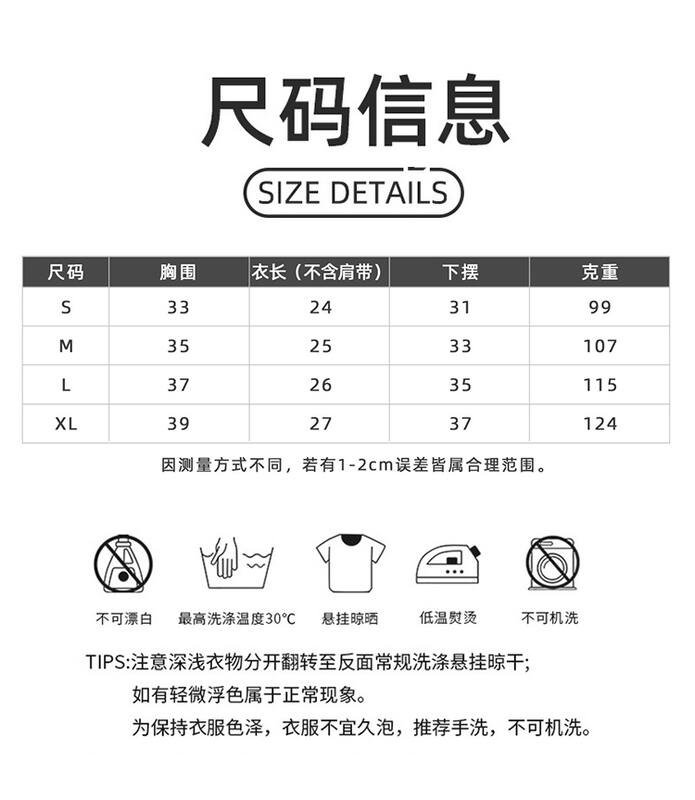 尺码信息

SIZE DETAILS

| 尺码 | 胸围 | 衣长（不含肩带） | 下摆 | 克重 |
|---|---|---|---|---|
| S | 33 | 24 | 31 | 99 |
| M | 35 | 25 | 33 | 107 |
| L | 37 | 26 | 35 | 115 |
| XL | 39 | 27 | 37 | 124 |

因测量方式不同，若有1-2cm误差皆属合理范围。

不可漂白 最高洗涤温度30°C 悬挂晾晒 低温熨烫 不可机洗

TIPS:注意深浅衣物分开翻转至反面常规洗涤悬挂晾干;
如有轻微浮色属于正常现象。
为保持衣服色泽，衣服不宜久泡，推荐手洗，不可机洗。